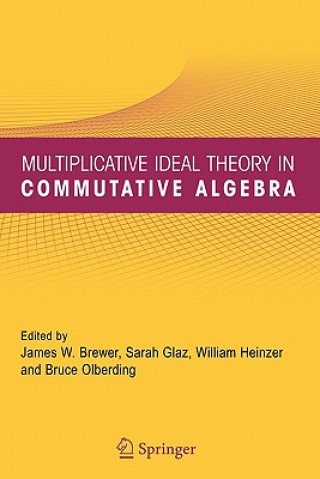 MULTIPLICATIVE IDEAL THEORY IN
COMMUTATIVE ALGEBRA

Edited by
James W. Brewer, Sarah Glaz, William Heinzer
and Bruce Olberding

Springer